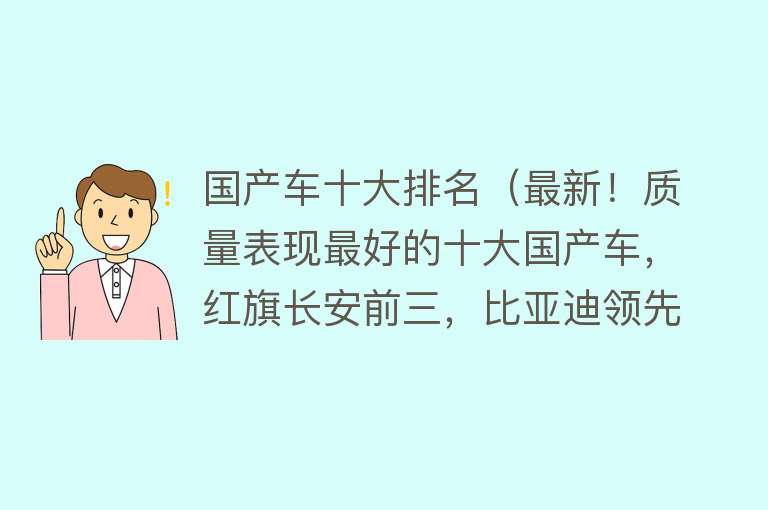 国产车十大排名（最新！质量表现最好的十大国产车，红旗长安前三，比亚迪领先